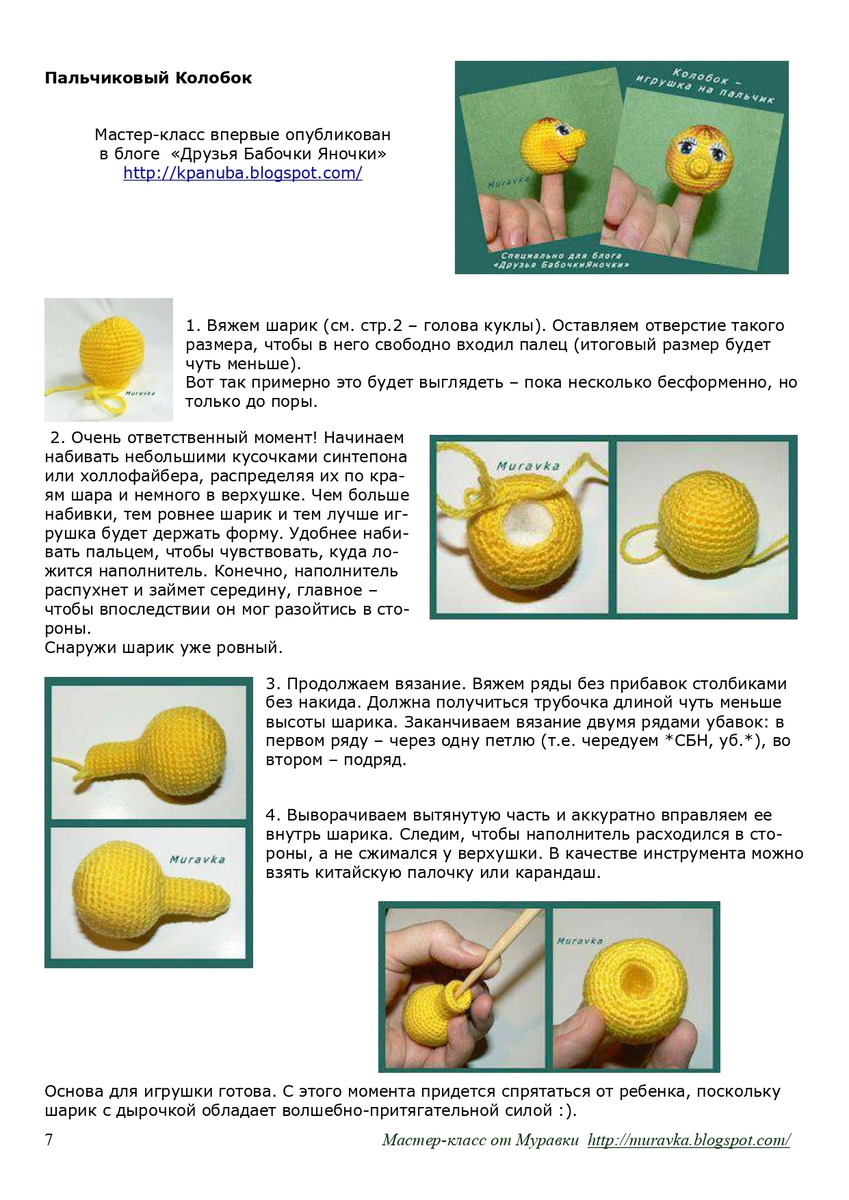 Пальчиковый Колобок

Мастер-класс впервые опубликован в блоге «Друзья Бабочки Яночки» http://kpanuba.blogspot.com/

Колобок – игрушка на пальчик

Muravka

Специально для блога «Друзья БабочкиЯночки»

Muravka

1. Вяжем шарик (см. стр.2 – голова куклы). Оставляем отверстие такого размера, чтобы в него свободно входил палец (итоговый размер будет чуть меньше).
Вот так примерно это будет выглядеть – пока несколько бесформенно, но только до поры.

2. Очень ответственный момент! Начинаем набивать небольшими кусочками синтепона или холлофайбера, распределяя их по краям шара и немного в верхушке. Чем больше набивки, тем ровнее шарик и тем лучше игрушка будет держать форму. Удобнее набивать пальцем, чтобы чувствовать, куда ложится наполнитель. Конечно, наполнитель распухнет и займет середину, главное – чтобы впоследствии он мог разойтись в стороны.
Снаружи шарик уже ровный.

Muravka

3. Продолжаем вязание. Вяжем ряды без прибавок столбиками без накида. Должна получиться трубочка длиной чуть меньше высоты шарика. Заканчиваем вязание двумя рядами убавок: в первом ряду – через одну петлю (т.е. чередуем *СБН, уб.*), во втором – подряд.

Muravka

4. Выворачиваем вытянутую часть и аккуратно вправляем ее внутрь шарика. Следим, чтобы наполнитель расходился в стороны, а не сжимался у верхушки. В качестве инструмента можно взять китайскую палочку или карандаш.

Muravka

Основа для игрушки готова. С этого момента придется спрятаться от ребенка, поскольку шарик с дырочкой обладает волшебно-притягательной силой :).

7 Мастер-класс от Муравки http://muravka.blogspot.com/